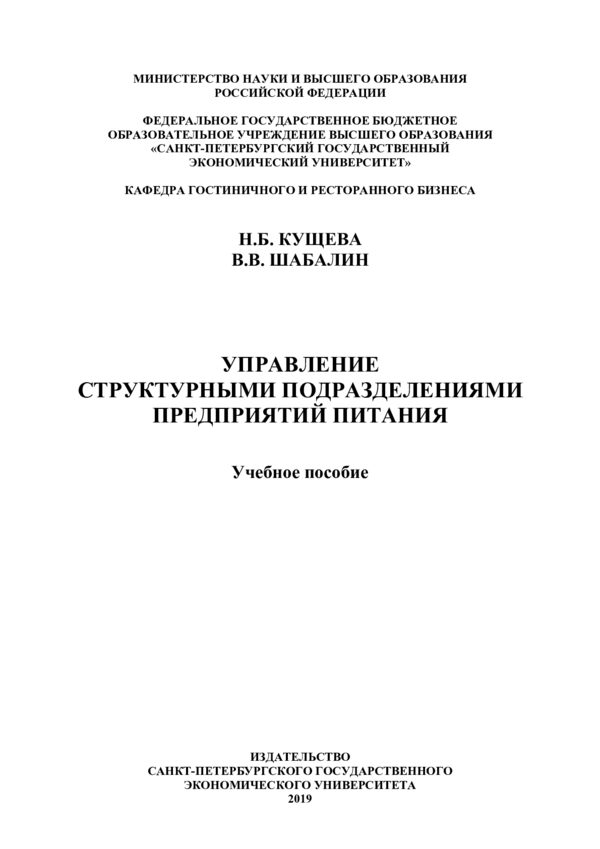 МИНИСТЕРСТВО НАУКИ И ВЫСШЕГО ОБРАЗОВАНИЯ
РОССИЙСКОЙ ФЕДЕРАЦИИ

ФЕДЕРАЛЬНОЕ ГОСУДАРСТВЕННОЕ БЮДЖЕТНОЕ
ОБРАЗОВАТЕЛЬНОЕ УЧРЕЖДЕНИЕ ВЫСШЕГО ОБРАЗОВАНИЯ
«САНКТ-ПЕТЕРБУРГСКИЙ ГОСУДАРСТВЕННЫЙ
ЭКОНОМИЧЕСКИЙ УНИВЕРСИТЕТ»

КАФЕДРА ГОСТИНИЧНОГО И РЕСТОРАННОГО БИЗНЕСА

Н.Б. КУЩЕВА
В.В. ШАБАЛИН

УПРАВЛЕНИЕ
СТРУКТУРНЫМИ ПОДРАЗДЕЛЕНИЯМИ
ПРЕДПРИЯТИЙ ПИТАНИЯ

Учебное пособие

ИЗДАТЕЛЬСТВО
САНКТ-ПЕТЕРБУРГСКОГО ГОСУДАРСТВЕННОГО
ЭКОНОМИЧЕСКОГО УНИВЕРСИТЕТА
2019